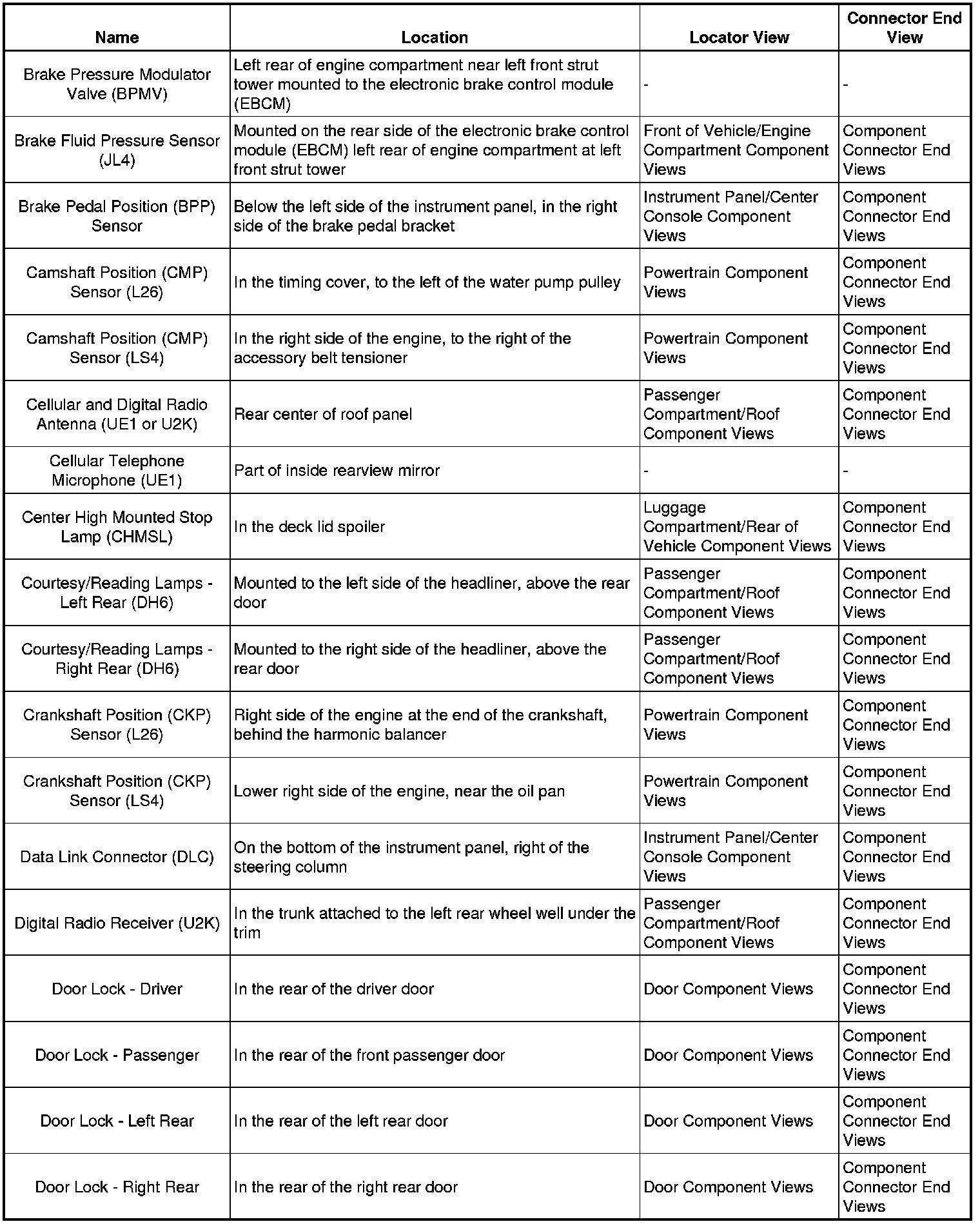 | Name | Location | Locator View | Connector End View |
|---|---|---|---|
| Brake Pressure Modulator Valve (BPMV) | Left rear of engine compartment near left front strut tower mounted to the electronic brake control module (EBCM) | - | - |
| Brake Fluid Pressure Sensor (JL4) | Mounted on the rear side of the electronic brake control module (EBCM) left rear of engine compartment at left front strut tower | Front of Vehicle/Engine Compartment Component Views | Component Connector End Views |
| Brake Pedal Position (BPP) Sensor | Below the left side of the instrument panel, in the right side of the brake pedal bracket | Instrument Panel/Center Console Component Views | Component Connector End Views |
| Camshaft Position (CMP) Sensor (L26) | In the timing cover, to the left of the water pump pulley | Powertrain Component Views | Component Connector End Views |
| Camshaft Position (CMP) Sensor (LS4) | In the right side of the engine, to the right of the accessory belt tensioner | Powertrain Component Views | Component Connector End Views |
| Cellular and Digital Radio Antenna (UE1 or U2K) | Rear center of roof panel | Passenger Compartment/Roof Component Views | Component Connector End Views |
| Cellular Telephone Microphone (UE1) | Part of inside rearview mirror | - | - |
| Center High Mounted Stop Lamp (CHMSL) | In the deck lid spoiler | Luggage Compartment/Rear of Vehicle Component Views | Component Connector End Views |
| Courtesy/Reading Lamps - Left Rear (DH6) | Mounted to the left side of the headliner, above the rear door | Passenger Compartment/Roof Component Views | Component Connector End Views |
| Courtesy/Reading Lamps - Right Rear (DH6) | Mounted to the right side of the headliner, above the rear door | Passenger Compartment/Roof Component Views | Component Connector End Views |
| Crankshaft Position (CKP) Sensor (L26) | Right side of the engine at the end of the crankshaft, behind the harmonic balancer | Powertrain Component Views | Component Connector End Views |
| Crankshaft Position (CKP) Sensor (LS4) | Lower right side of the engine, near the oil pan | Powertrain Component Views | Component Connector End Views |
| Data Link Connector (DLC) | On the bottom of the instrument panel, right of the steering column | Instrument Panel/Center Console Component Views | Component Connector End Views |
| Digital Radio Receiver (U2K) | In the trunk attached to the left rear wheel well under the trim | Passenger Compartment/Roof Component Views | Component Connector End Views |
| Door Lock - Driver | In the rear of the driver door | Door Component Views | Component Connector End Views |
| Door Lock - Passenger | In the rear of the front passenger door | Door Component Views | Component Connector End Views |
| Door Lock - Left Rear | In the rear of the left rear door | Door Component Views | Component Connector End Views |
| Door Lock - Right Rear | In the rear of the right rear door | Door Component Views | Component Connector End Views |